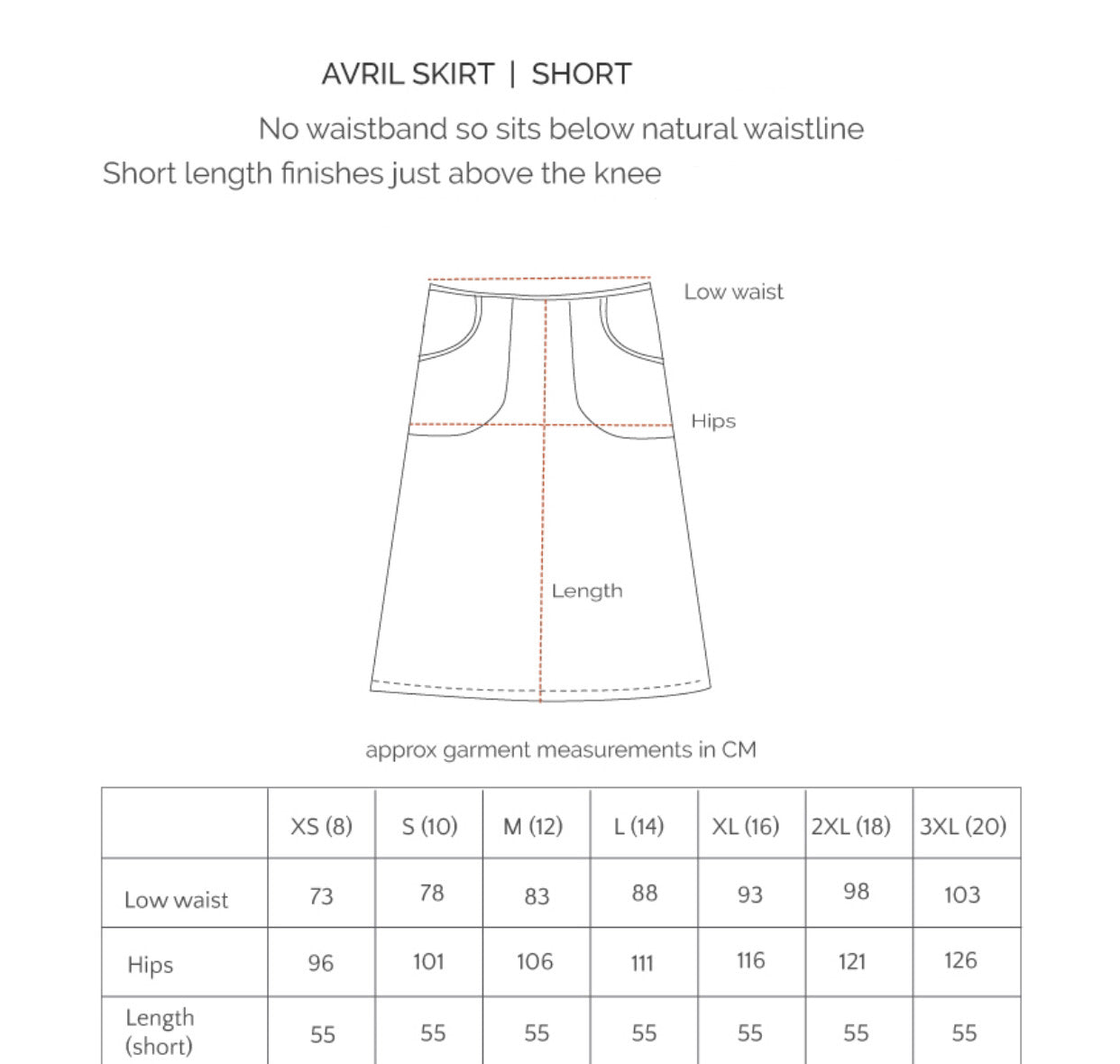 AVRIL SKIRT | SHORT

No waistband so sits below natural waistline

Short length finishes just above the knee

Low waist

Hips

Length

approx garment measurements in CM

| | XS (8) | S (10) | M (12) | L (14) | XL (16) | 2XL (18) | 3XL (20) |
|---|---|---|---|---|---|---|---|
| Low waist | 73 | 78 | 83 | 88 | 93 | 98 | 103 |
| Hips | 96 | 101 | 106 | 111 | 116 | 121 | 126 |
| Length (short) | 55 | 55 | 55 | 55 | 55 | 55 | 55 |